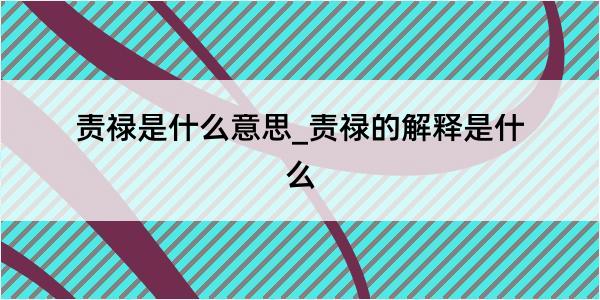 责禄是什么意思_责禄的解释是什么